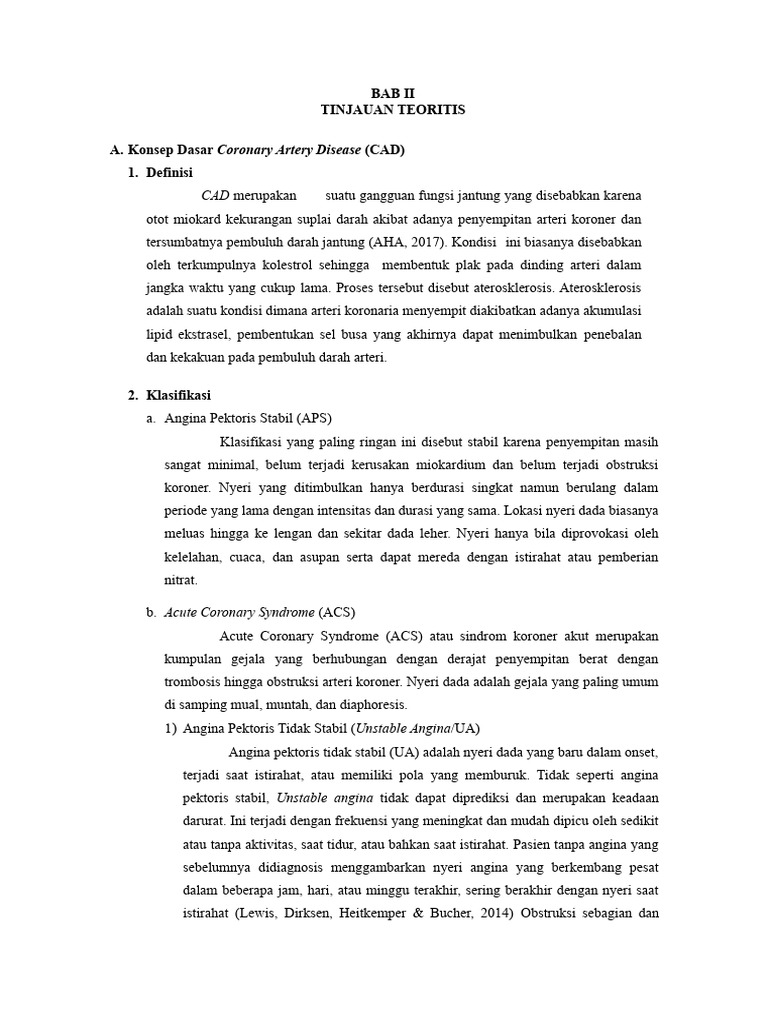 BAB II
TINJAUAN TEORITIS

A. Konsep Dasar Coronary Artery Disease (CAD)

1. Definisi

CAD merupakan suatu gangguan fungsi jantung yang disebabkan karena otot miokard kekurangan suplai darah akibat adanya penyempitan arteri koroner dan tersumbatnya pembuluh darah jantung (AHA, 2017). Kondisi ini biasanya disebabkan oleh terkumpulnya kolestrol sehingga membentuk plak pada dinding arteri dalam jangka waktu yang cukup lama. Proses tersebut disebut aterosklerosis. Aterosklerosis adalah suatu kondisi dimana arteri koronaria menyempit diakibatkan adanya akumulasi lipid ekstrasel, pembentukan sel busa yang akhirnya dapat menimbulkan penebalan dan kekakuan pada pembuluh darah arteri.

2. Klasifikasi

a. Angina Pektoris Stabil (APS)

Klasifikasi yang paling ringan ini disebut stabil karena penyempitan masih sangat minimal, belum terjadi kerusakan miokardium dan belum terjadi obstruksi koroner. Nyeri yang ditimbulkan hanya berdurasi singkat namun berulang dalam periode yang lama dengan intensitas dan durasi yang sama. Lokasi nyeri dada biasanya meluas hingga ke lengan dan sekitar dada leher. Nyeri hanya bila diprovokasi oleh kelelahan, cuaca, dan asupan serta dapat mereda dengan istirahat atau pemberian nitrat.

b. Acute Coronary Syndrome (ACS)

Acute Coronary Syndrome (ACS) atau sindrom koroner akut merupakan kumpulan gejala yang berhubungan dengan derajat penyempitan berat dengan trombosis hingga obstruksi arteri koroner. Nyeri dada adalah gejala yang paling umum di samping mual, muntah, dan diaphoresis.

1) Angina Pektoris Tidak Stabil (Unstable Angina/UA)

Angina pektoris tidak stabil (UA) adalah nyeri dada yang baru dalam onset, terjadi saat istirahat, atau memiliki pola yang memburuk. Tidak seperti angina pektoris stabil, Unstable angina tidak dapat diprediksi dan merupakan keadaan darurat. Ini terjadi dengan frekuensi yang meningkat dan mudah dipicu oleh sedikit atau tanpa aktivitas, saat tidur, atau bahkan saat istirahat. Pasien tanpa angina yang sebelumnya didiagnosis menggambarkan nyeri angina yang berkembang pesat dalam beberapa jam, hari, atau minggu terakhir, sering berakhir dengan nyeri saat istirahat (Lewis, Dirksen, Heitkemper & Bucher, 2014) Obstruksi sebagian dan